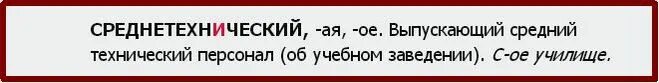 СРЕДНЕТЕХНИЧЕСКИЙ, -ая, -ое. Выпускающий средний технический персонал (об учебном заведении). С-ое училище.